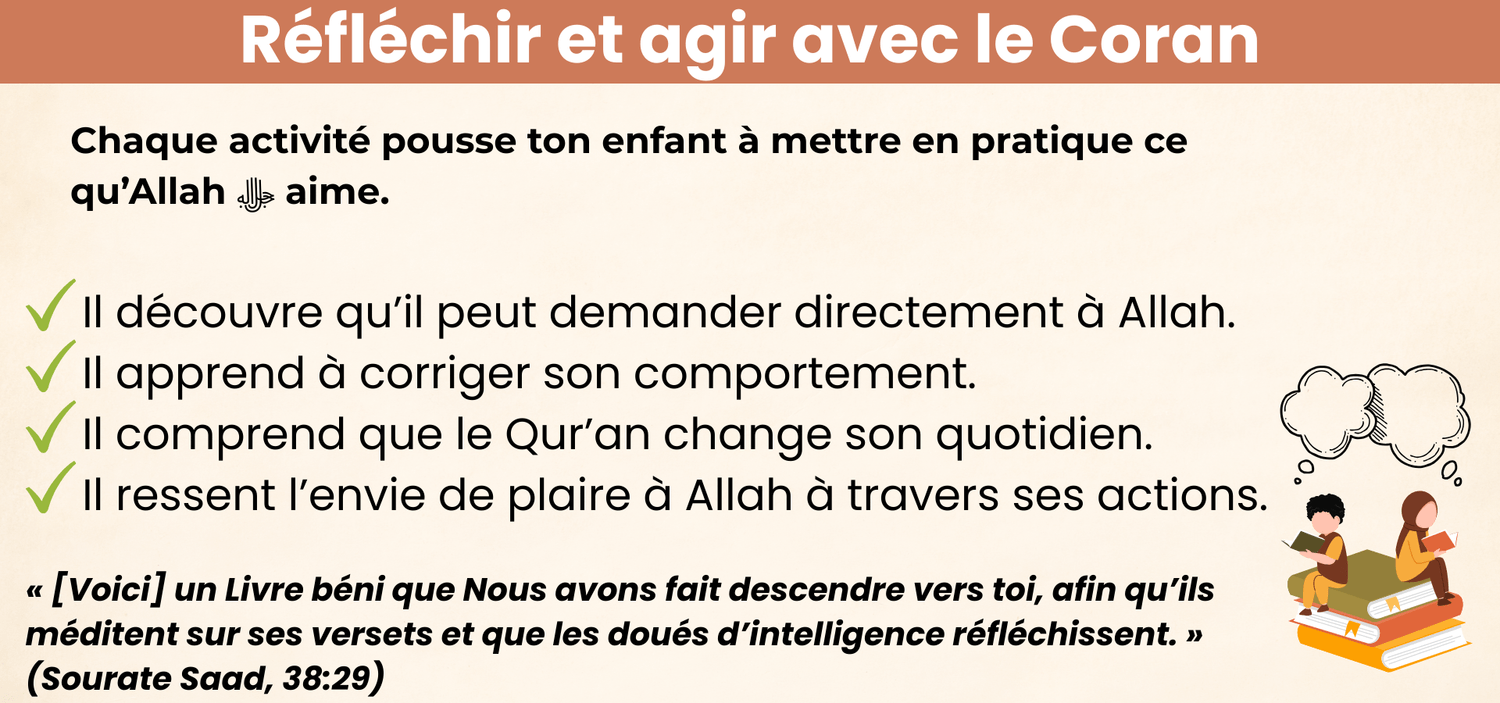 Réfléchir et agir avec le Coran

Chaque activité pousse ton enfant à mettre en pratique ce qu'Allah ﷻ aime.

✓ Il découvre qu'il peut demander directement à Allah.
✓ Il apprend à corriger son comportement.
✓ Il comprend que le Qur'an change son quotidien.
✓ Il ressent l'envie de plaire à Allah à travers ses actions.

« [Voici] un Livre béni que Nous avons fait descendre vers toi, afin qu'ils méditent sur ses versets et que les doués d'intelligence réfléchissent. »
(Sourate Saad, 38:29)